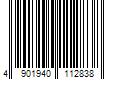 4 901940 112838